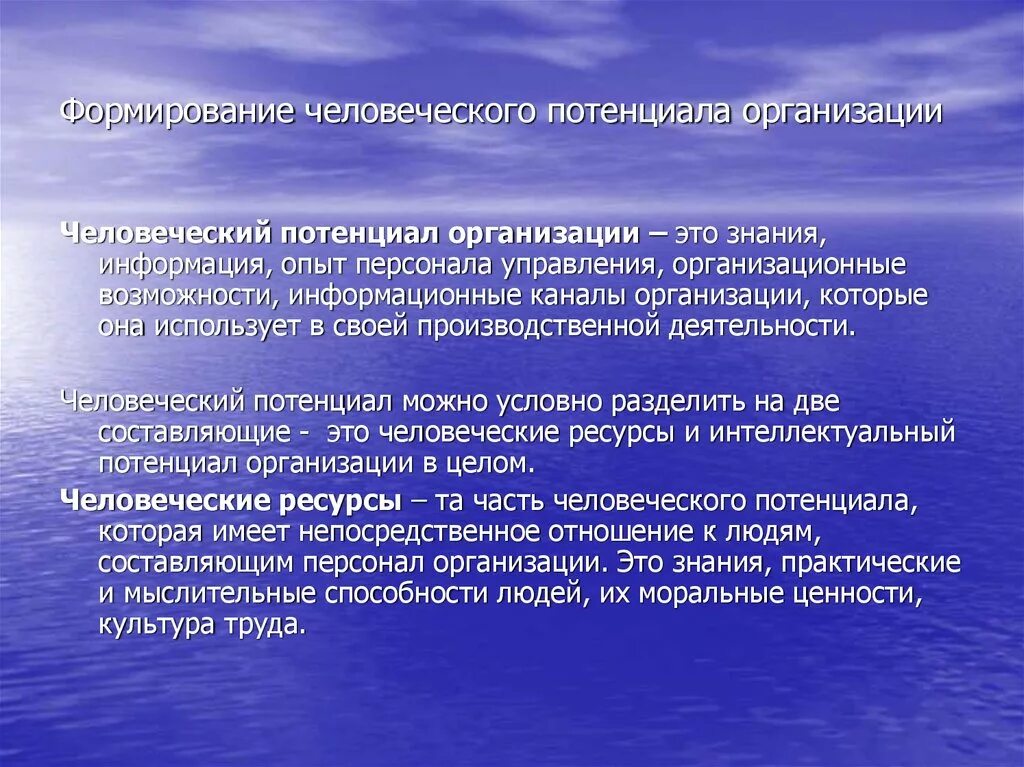 Формирование человеческого потенциала организации

Человеческий потенциал организации – это знания, информация, опыт персонала управления, организационные возможности, информационные каналы организации, которые она использует в своей производственной деятельности.

Человеческий потенциал можно условно разделить на две составляющие - это человеческие ресурсы и интеллектуальный потенциал организации в целом.

Человеческие ресурсы – та часть человеческого потенциала, которая имеет непосредственное отношение к людям, составляющим персонал организации. Это знания, практические и мыслительные способности людей, их моральные ценности, культура труда.